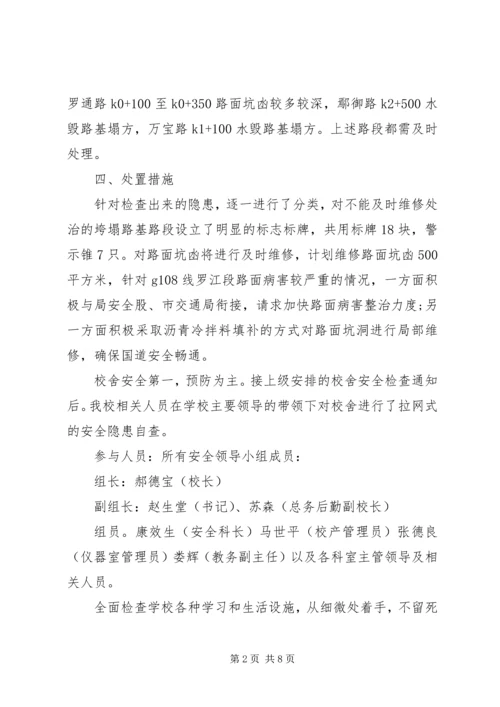 罗通路 k0+100 至 k0+350 路面坑凼较多较深，鄢御路 k2+500 水毁路基塌方，万宝路 k1+100 水毁路基塌方。上述路段都需及时处理。

四、处置措施

针对检查出来的隐患，逐一进行了分类，对不能及时维修处治的垮塌路基路段设立了明显的标志标牌，共用标牌 18 块，警示锥 7 只。对路面坑凼将进行及时维修，计划维修路面坑凼 500 平方米，针对 g108 线罗江段路面病害较严重的情况，一方面积极与局安全股、市交通局衔接，请求加快路面病害整治力度;另一方面积极采取沥青冷拌料填补的方式对路面坑洞进行局部维修，确保国道安全畅通。

校舍安全第一，预防为主。接上级安排的校舍安全检查通知后。我校相关人员在学校主要领导的带领下对校舍进行了拉网式的安全隐患自查。

参与人员：所有安全领导小组成员：

组长：郝德宝（校长）

副组长：赵生堂（书记）、苏森（总务后勤副校长）

组员。康效生（安全科长）马世平（校产管理员）张德良（仪器室管理员）娄辉（教务副主任）以及各科室主管领导及相关人员。

全面检查学校各种学习和生活设施，从细微处着手，不留死

第 2 页 共 8 页